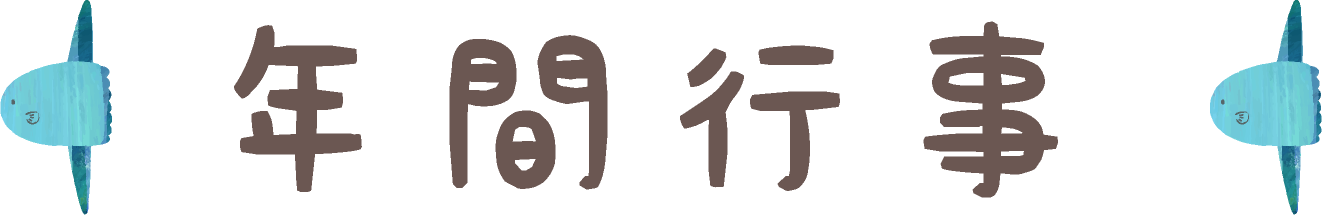 年間行事